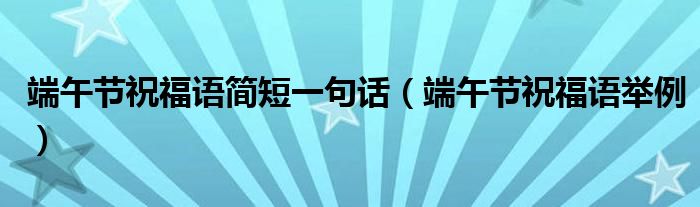 端午节祝福语简短一句话（端午节祝福语举例）